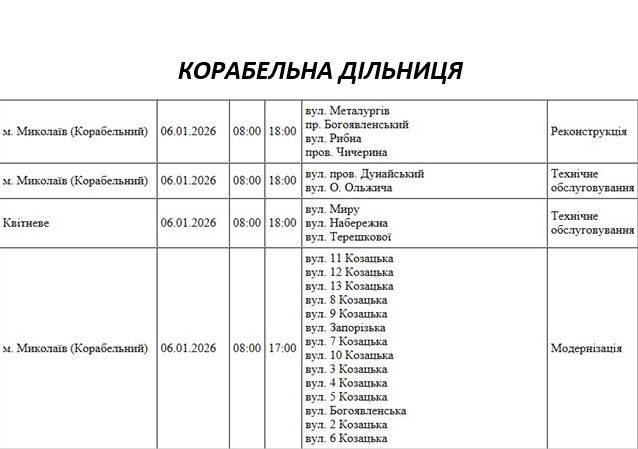 КОРАБЕЛЬНА ДІЛЬНИЦЯ

| м. Миколаїв (Корабельний) | 06.01.2026 | 08:00 | 18:00 | вул. Металургів пр. Богоявленський вул. Рибна пров. Чичерина | Реконструкція |
|---|---|---|---|---|---|
| м. Миколаїв (Корабельний) | 06.01.2026 | 08:00 | 18:00 | вул. пров. Дунайський вул. О. Ольжича | Технічне обслуговування |
| Квітневе | 06.01.2026 | 08:00 | 18:00 | вул. Миру вул. Набережна вул. Терешкової | Технічне обслуговування |
| м. Миколаїв (Корабельний) | 06.01.2026 | 08:00 | 17:00 | вул. 11 Козацька вул. 12 Козацька вул. 13 Козацька вул. 8 Козацька вул. 9 Козацька вул. Запорізька вул. 7 Козацька вул. 10 Козацька вул. 3 Козацька вул. 4 Козацька вул. 5 Козацька вул. Богоявленська вул. 2 Козацька вул. 6 Козацька | Модернізація |